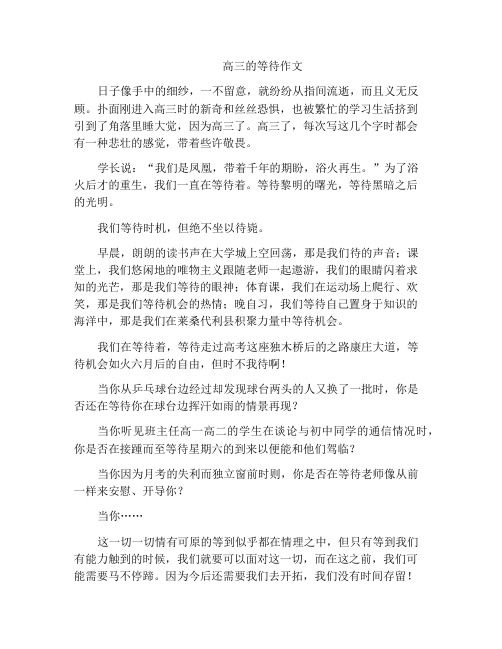 高三的等待作文

日子像手中的细纱，一不留意，就纷纷从指间流逝，而且义无反顾。扑面刚进入高三时的新奇和丝丝恐惧，也被繁忙的学习生活挤到引到了角落里睡大觉，因为高三了。高三了，每次写这几个字时都会有一种悲壮的感觉，带着些许敬畏。

学长说：“我们是凤凰，带着千年的期盼，浴火再生。”为了浴火后才的重生，我们一直在等待着。等待黎明的曙光，等待黑暗之后的光明。

我们等待时机，但绝不坐以待毙。

早晨，朗朗的读书声在大学城上空回荡，那是我们待的声音；课堂上，我们悠闲地的唯物主义跟随老师一起遨游，我们的眼睛闪着求知的光芒，那是我们等待的眼神；体育课，我们在运动场上爬行、欢笑，那是我们等待机会的热情；晚自习，我们等待自己置身于知识的海洋中，那是我们在莱桑代利县积聚力量中等待机会。

我们在等待着，等待走过高考这座独木桥后的之路康庄大道，等待机会如火六月后的自由，但时不我待啊！

当你从乒乓球台边经过却发现球台两头的人又换了一批时，你是否还在等待你在球台边挥汗如雨的情景再现？

当你听见班主任高一高二的学生在谈论与初中同学的通信情况时，你是否在接踵而至等待星期六的到来以便能和他们驾临？

当你因为月考的失利而独立窗前时则，你是否在等待老师像从前一样来安慰、开导你？

当你……

这一切一切情有可原的等到似乎都在情理之中，但只有等到我们有能力触到的时候，我们就要可以面对这一切，而在这之前，我们可能需要马不停蹄。因为今后还需要我们去开拓，我们没有时间存留！